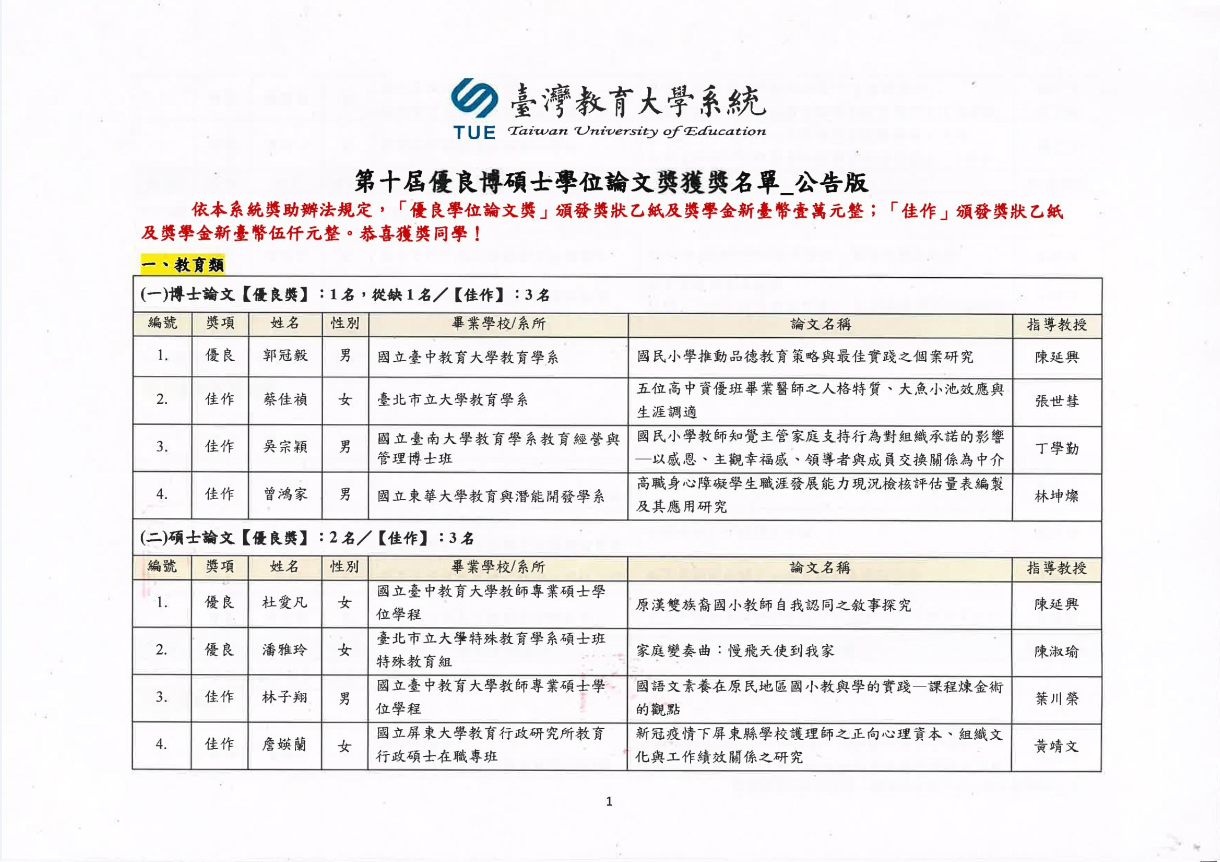 臺灣教育大學系統
TUE Taiwan University of Education

第十屆優良博碩士學位論文獎獲獎名單_公告版

依本系統獎助辦法規定，「優良學位論文獎」頒發獎狀乙紙及獎學金新臺幣壹萬元整；「佳作」頒發獎狀乙紙及獎學金新臺幣伍仟元整。恭喜獲獎同學！

一、教育類

(一)博士論文【優良獎】：1名，從缺1名／【佳作】：3名

| 編號 | 獎項 | 姓名 | 性別 | 畢業學校/系所 | 論文名稱 | 指導教授 |
|---|---|---|---|---|---|---|
| 1. | 優良 | 郭冠毅 | 男 | 國立臺中教育大學教育學系 | 國民小學推動品德教育策略與最佳實踐之個案研究 | 陳延興 |
| 2. | 佳作 | 蔡佳禎 | 女 | 臺北市立大學教育學系 | 五位高中資優班畢業醫師之人格特質、大魚小池效應與生涯調適 | 張世彗 |
| 3. | 佳作 | 吳宗穎 | 男 | 國立臺南大學教育學系教育經營與管理博士班 | 國民小學教師知覺主管家庭支持行為對組織承諾的影響—以感恩、主觀幸福感、領導者與成員交換關係為中介 | 丁學勤 |
| 4. | 佳作 | 曾鴻家 | 男 | 國立東華大學教育與潛能開發學系 | 高職身心障礙學生職涯發展能力現況檢核評估量表編製及其應用研究 | 林坤燦 |

(二)碩士論文【優良獎】：2名／【佳作】：3名

| 編號 | 獎項 | 姓名 | 性別 | 畢業學校/系所 | 論文名稱 | 指導教授 |
|---|---|---|---|---|---|---|
| 1. | 優良 | 杜愛凡 | 女 | 國立臺中教育大學教師專業碩士學位學程 | 原漢雙族裔國小教師自我認同之敘事探究 | 陳延興 |
| 2. | 優良 | 潘雅玲 | 女 | 臺北市立大學特殊教育學系碩士班特殊教育組 | 家庭變奏曲：慢飛天使到我家 | 陳淑瑜 |
| 3. | 佳作 | 林子翔 | 男 | 國立臺中教育大學教師專業碩士學位學程 | 國語文素養在原民地區國小教與學的實踐—課程煉金術的觀點 | 葉川榮 |
| 4. | 佳作 | 詹媖蘭 | 女 | 國立屏東大學教育行政研究所教育行政碩士在職專班 | 新冠疫情下屏東縣學校護理師之正向心理資本、組織文化與工作績效關係之研究 | 黃靖文 |

1